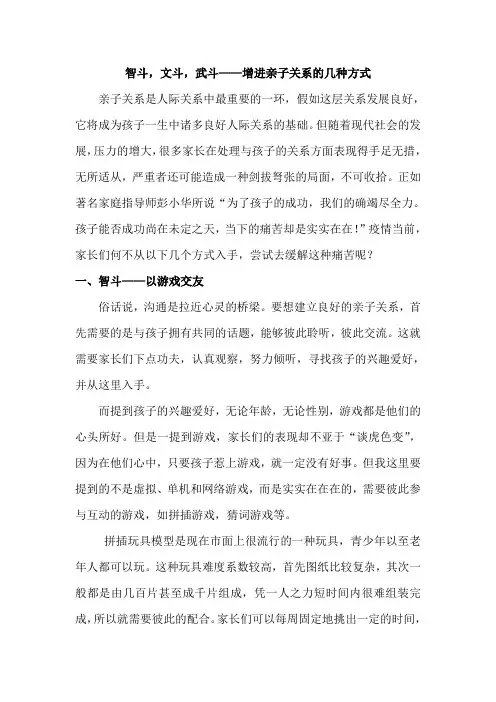 智斗，文斗，武斗——增进亲子关系的几种方式

亲子关系是人际关系中最重要的一环，假如这层关系发展良好，它将成为孩子一生中诸多良好人际关系的基础。但随着现代社会的发展，压力的增大，很多家长在处理与孩子的关系方面表现得手足无措，无所适从，严重者还可能造成一种剑拔弩张的局面，不可收拾。正如著名家庭指导师彭小华所说“为了孩子的成功，我们的确竭尽全力。孩子能否成功尚在未定之天，当下的痛苦却是实实在在！”疫情当前，家长们何不从以下几个方式入手，尝试去缓解这种痛苦呢？

一、智斗——以游戏交友

俗话说，沟通是拉近心灵的桥梁。要想建立良好的亲子关系，首先需要的是与孩子拥有共同的话题，能够彼此聆听，彼此交流。这就需要家长们下点功夫，认真观察，努力倾听，寻找孩子的兴趣爱好，并从这里入手。

而提到孩子的兴趣爱好，无论年龄，无论性别，游戏都是他们的心头所好。但是一提到游戏，家长们的表现却不亚于“谈虎色变”，因为在他们心中，只要孩子惹上游戏，就一定没有好事。但我这里要提到的不是虚拟、单机和网络游戏，而是实实在在的，需要彼此参与互动的游戏，如拼插游戏，猜词游戏等。

拼插玩具模型是现在市面上很流行的一种玩具，青少年以至老年人都可以玩。这种玩具难度系数较高，首先图纸比较复杂，其次一般都是由几百片甚至成千片组成，凭一人之力短时间内很难组装完成，所以就需要彼此的配合。家长们可以每周固定地挑出一定的时间，